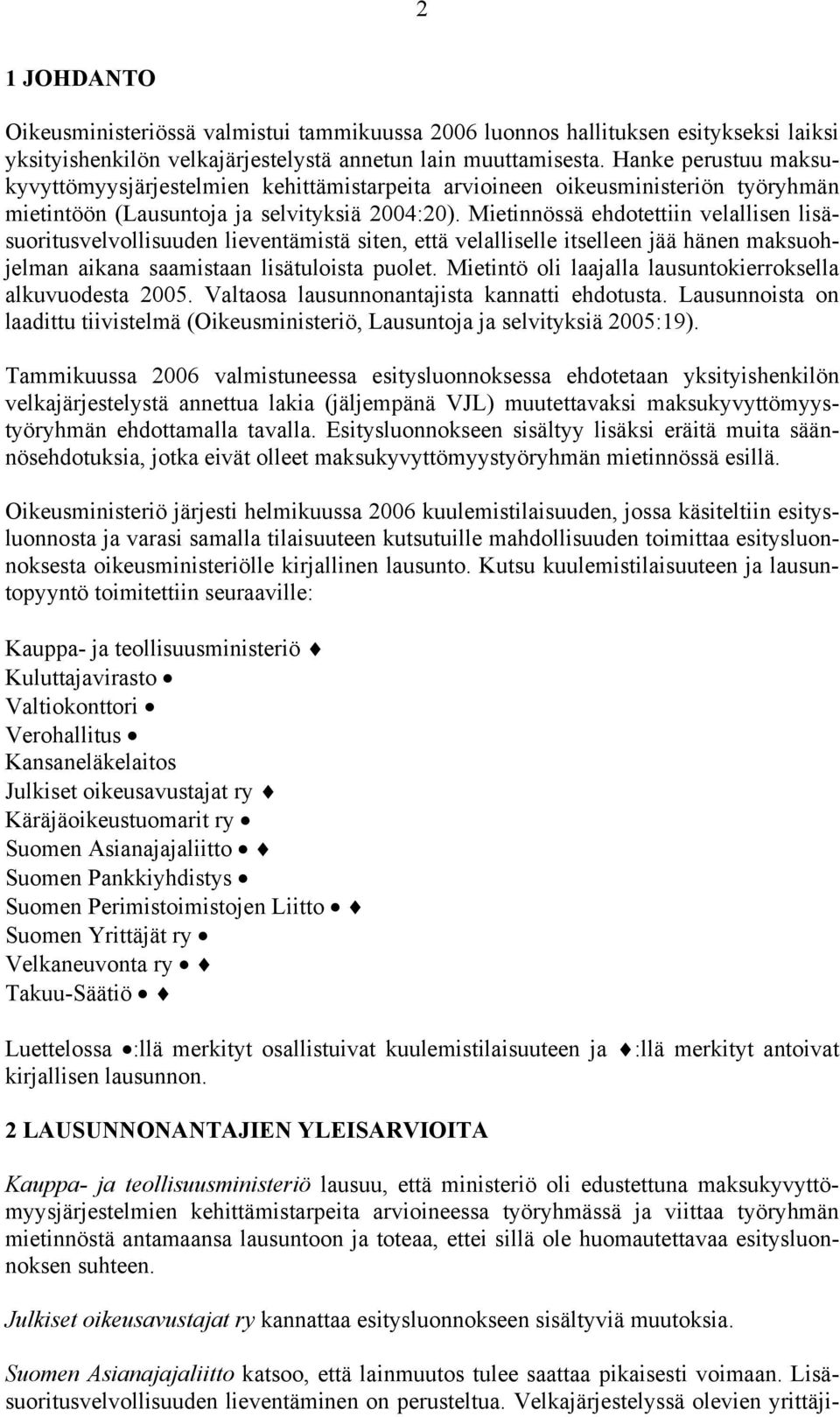 2

1 JOHDANTO

Oikeusministeriössä valmistui tammikuussa 2006 luonnos hallituksen esitykseksi laiksi yksityishenkilön velkajärjestelystä annetun lain muuttamisesta. Hanke perustuu maksukyvyttömyysjärjestelmien kehittämistarpeita arvioineen oikeusministeriön työryhmän mietintöön (Lausuntoja ja selvityksiä 2004:20). Mietinnössä ehdotettiin velallisen lisäsuoritusvelvollisuuden lieventämistä siten, että velalliselle itselleen jää hänen maksuohjelman aikana saamistaan lisätuloista puolet. Mietintö oli laajalla lausuntokierroksella alkuvuodesta 2005. Valtaosa lausunnonantajista kannatti ehdotusta. Lausunnoista on laadittu tiivistelmä (Oikeusministeriö, Lausuntoja ja selvityksiä 2005:19).

Tammikuussa 2006 valmistuneessa esitysluonnoksessa ehdotetaan yksityishenkilön velkajärjestelystä annettua lakia (jäljempänä VJL) muutettavaksi maksukyvyttömyystyöryhmän ehdottamalla tavalla. Esitysluonnokseen sisältyy lisäksi eräitä muita säännösehdotuksia, jotka eivät olleet maksukyvyttömyystyöryhmän mietinnössä esillä.

Oikeusministeriö järjesti helmikuussa 2006 kuulemistilaisuuden, jossa käsiteltiin esitysluonnosta ja varasi samalla tilaisuuteen kutsutuille mahdollisuuden toimittaa esitysluonnoksesta oikeusministeriölle kirjallinen lausunto. Kutsu kuulemistilaisuuteen ja lausuntopyyntö toimitettiin seuraaville:

Kauppa- ja teollisuusministeriö ♦
Kuluttajavirasto •
Valtiokonttori •
Verohallitus •
Kansaneläkelaitos
Julkiset oikeusavustajat ry ♦
Käräjäoikeustuomarit ry •
Suomen Asianajajaliitto • ♦
Suomen Pankkiyhdistys •
Suomen Perimistoimistojen Liitto • ♦
Suomen Yrittäjät ry •
Velkaneuvonta ry • ♦
Takuu-Säätiö • ♦

Luettelossa •:llä merkityt osallistuivat kuulemistilaisuuteen ja ♦:llä merkityt antoivat kirjallisen lausunnon.

2 LAUSUNNONANTAJIEN YLEISARVIOITA

Kauppa- ja teollisuusministeriö lausuu, että ministeriö oli edustettuna maksukyvyttömyysjärjestelmien kehittämistarpeita arvioineessa työryhmässä ja viittaa työryhmän mietinnöstä antamaansa lausuntoon ja toteaa, ettei sillä ole huomautettavaa esitysluonnoksen suhteen.

Julkiset oikeusavustajat ry kannattaa esitysluonnokseen sisältyviä muutoksia.

Suomen Asianajajaliitto katsoo, että lainmuutos tulee saattaa pikaisesti voimaan. Lisäsuoritusvelvollisuuden lieventäminen on perusteltua. Velkajärjestelyssä olevien yrittäji-